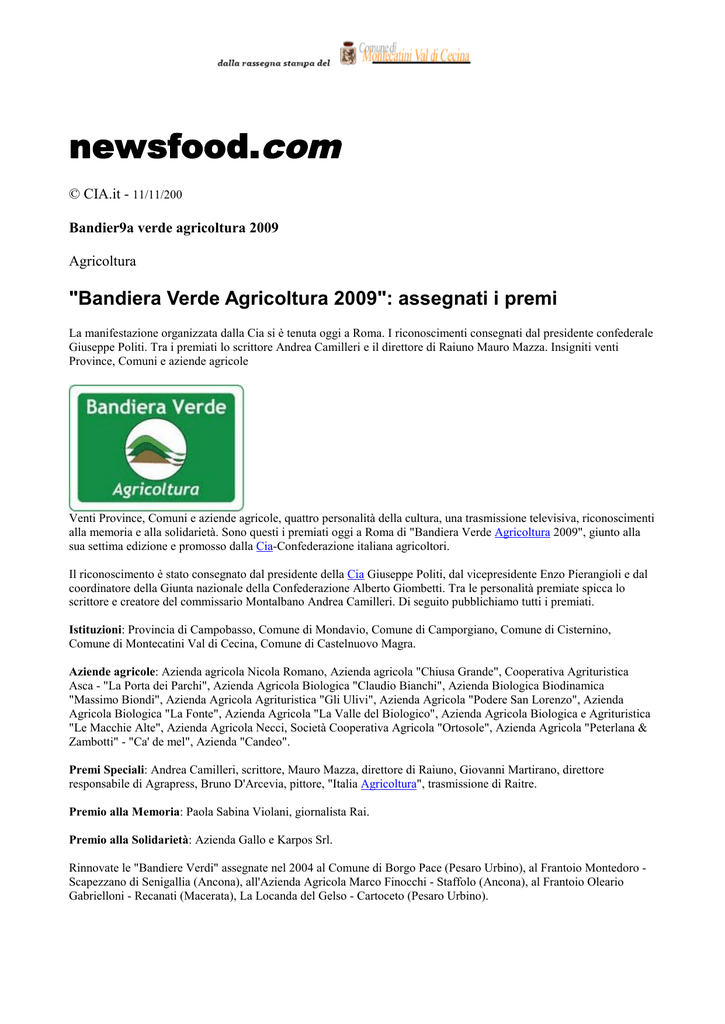 dalla rassegna stampa del Comune di Montecatini Val di Cecina

newsfood.com

© CIA.it - 11/11/200

Bandier9a verde agricoltura 2009

Agricoltura

"Bandiera Verde Agricoltura 2009": assegnati i premi

La manifestazione organizzata dalla Cia si è tenuta oggi a Roma. I riconoscimenti consegnati dal presidente confederale Giuseppe Politi. Tra i premiati lo scrittore Andrea Camilleri e il direttore di Raiuno Mauro Mazza. Insigniti venti Province, Comuni e aziende agricole

Bandiera Verde Agricoltura

Venti Province, Comuni e aziende agricole, quattro personalità della cultura, una trasmissione televisiva, riconoscimenti alla memoria e alla solidarietà. Sono questi i premiati oggi a Roma di "Bandiera Verde Agricoltura 2009", giunto alla sua settima edizione e promosso dalla Cia-Confederazione italiana agricoltori.

Il riconoscimento è stato consegnato dal presidente della Cia Giuseppe Politi, dal vicepresidente Enzo Pierangioli e dal coordinatore della Giunta nazionale della Confederazione Alberto Giombetti. Tra le personalità premiate spicca lo scrittore e creatore del commissario Montalbano Andrea Camilleri. Di seguito pubblichiamo tutti i premiati.

Istituzioni: Provincia di Campobasso, Comune di Mondavio, Comune di Camporgiano, Comune di Cisternino, Comune di Montecatini Val di Cecina, Comune di Castelnuovo Magra.

Aziende agricole: Azienda agricola Nicola Romano, Azienda agricola "Chiusa Grande", Cooperativa Agrituristica Asca - "La Porta dei Parchi", Azienda Agricola Biologica "Claudio Bianchi", Azienda Biologica Biodinamica "Massimo Biondi", Azienda Agricola Agrituristica "Gli Ulivi", Azienda Agricola "Podere San Lorenzo", Azienda Agricola Biologica "La Fonte", Azienda Agricola "La Valle del Biologico", Azienda Agricola Biologica e Agrituristica "Le Macchie Alte", Azienda Agricola Necci, Società Cooperativa Agricola "Ortosole", Azienda Agricola "Peterlana & Zambotti" - "Ca' de mel", Azienda "Candeo".

Premi Speciali: Andrea Camilleri, scrittore, Mauro Mazza, direttore di Raiuno, Giovanni Martirano, direttore responsabile di Agrapress, Bruno D'Arcevia, pittore, "Italia Agricoltura", trasmissione di Raitre.

Premio alla Memoria: Paola Sabina Violani, giornalista Rai.

Premio alla Solidarietà: Azienda Gallo e Karpos Srl.

Rinnovate le "Bandiere Verdi" assegnate nel 2004 al Comune di Borgo Pace (Pesaro Urbino), al Frantoio Montedoro - Scapezzano di Senigallia (Ancona), all'Azienda Agricola Marco Finocchi - Staffolo (Ancona), al Frantoio Oleario Gabrielloni - Recanati (Macerata), La Locanda del Gelso - Cartoceto (Pesaro Urbino).